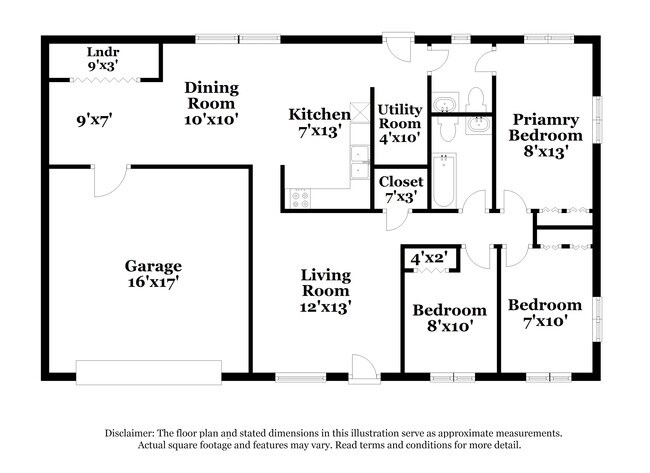 Lndr
9'x3'

9'x7'

Dining
Room
10'x10'

Kitchen
7'x13'

Utility
Room
4'x10'

Priamry
Bedroom
8'x13'

Closet
7'x3'

Garage
16'x17'

Living
Room
12'x13'

4'x2'

Bedroom
8'x10'

Bedroom
7'x10'

Disclaimer: The floor plan and stated dimensions in this illustration serve as approximate measurements. Actual square footage and features may vary. Read terms and conditions for more detail.